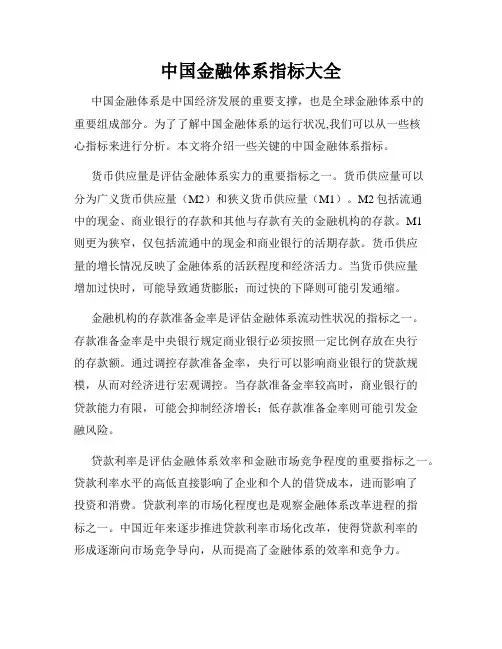 中国金融体系指标大全

中国金融体系是中国经济发展的重要支撑，也是全球金融体系中的重要组成部分。为了了解中国金融体系的运行状况,我们可以从一些核心指标来进行分析。本文将介绍一些关键的中国金融体系指标。

货币供应量是评估金融体系实力的重要指标之一。货币供应量可以分为广义货币供应量（M2）和狭义货币供应量（M1）。M2包括流通中的现金、商业银行的存款和其他与存款有关的金融机构的存款。M1则更为狭窄，仅包括流通中的现金和商业银行的活期存款。货币供应量的增长情况反映了金融体系的活跃程度和经济活力。当货币供应量增加过快时，可能导致通货膨胀；而过快的下降则可能引发通缩。

金融机构的存款准备金率是评估金融体系流动性状况的指标之一。存款准备金率是中央银行规定商业银行必须按照一定比例存放在央行的存款额。通过调控存款准备金率，央行可以影响商业银行的贷款规模，从而对经济进行宏观调控。当存款准备金率较高时，商业银行的贷款能力有限，可能会抑制经济增长；低存款准备金率则可能引发金融风险。

贷款利率是评估金融体系效率和金融市场竞争程度的重要指标之一。贷款利率水平的高低直接影响了企业和个人的借贷成本，进而影响了投资和消费。贷款利率的市场化程度也是观察金融体系改革进程的指标之一。中国近年来逐步推进贷款利率市场化改革，使得贷款利率的形成逐渐向市场竞争导向，从而提高了金融体系的效率和竞争力。